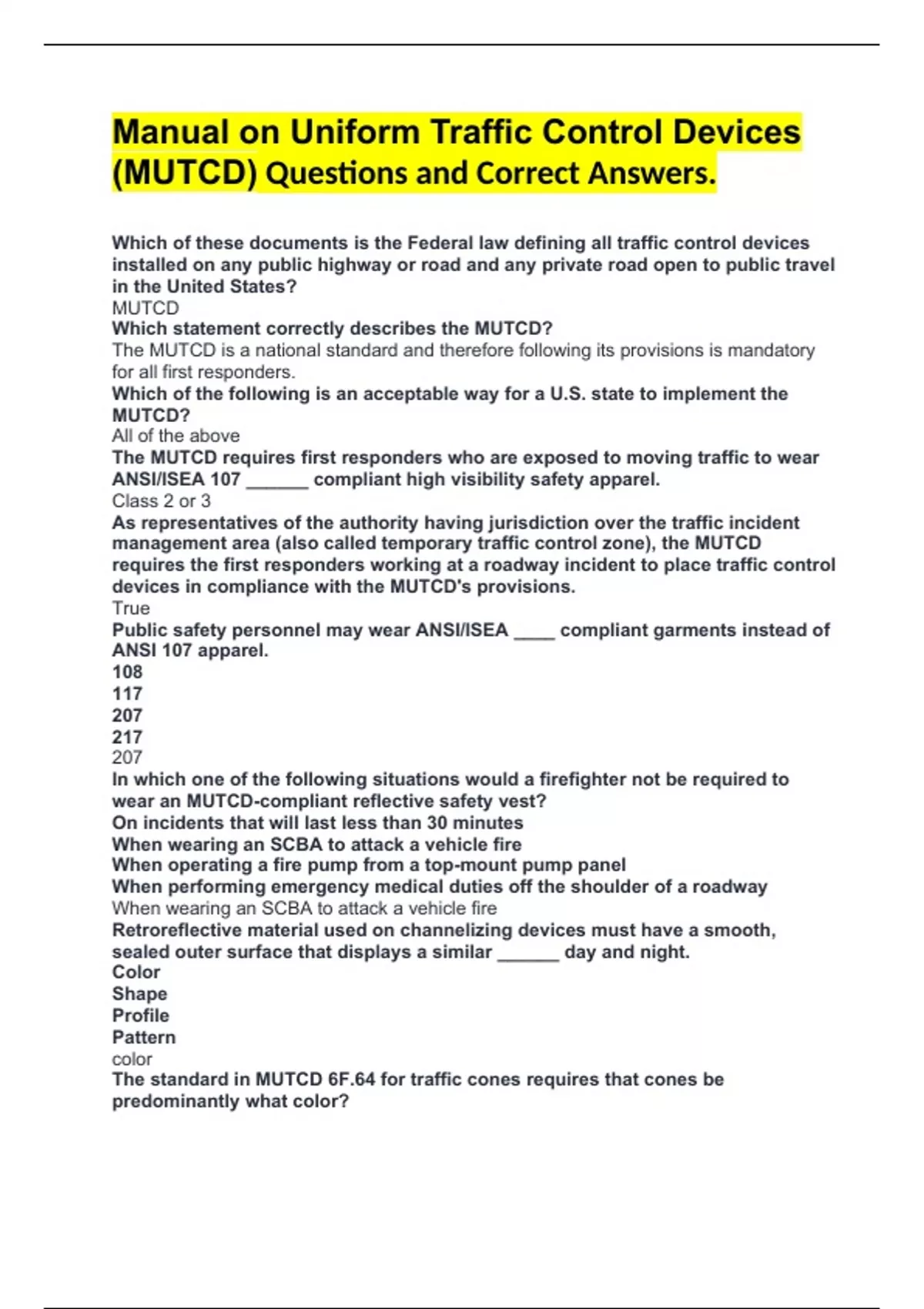 Manual on Uniform Traffic Control Devices (MUTCD) Questions and Correct Answers.

Which of these documents is the Federal law defining all traffic control devices installed on any public highway or road and any private road open to public travel in the United States?
MUTCD
Which statement correctly describes the MUTCD?
The MUTCD is a national standard and therefore following its provisions is mandatory for all first responders.
Which of the following is an acceptable way for a U.S. state to implement the MUTCD?
All of the above
The MUTCD requires first responders who are exposed to moving traffic to wear ANSI/ISEA 107 ______ compliant high visibility safety apparel.
Class 2 or 3
As representatives of the authority having jurisdiction over the traffic incident management area (also called temporary traffic control zone), the MUTCD requires the first responders working at a roadway incident to place traffic control devices in compliance with the MUTCD's provisions.
True
Public safety personnel may wear ANSI/ISEA ____ compliant garments instead of ANSI 107 apparel.
108
117
207
217
207
In which one of the following situations would a firefighter not be required to wear an MUTCD-compliant reflective safety vest?
On incidents that will last less than 30 minutes
When wearing an SCBA to attack a vehicle fire
When operating a fire pump from a top-mount pump panel
When performing emergency medical duties off the shoulder of a roadway
When wearing an SCBA to attack a vehicle fire
Retroreflective material used on channelizing devices must have a smooth, sealed outer surface that displays a similar ______ day and night.
Color
Shape
Profile
Pattern
color
The standard in MUTCD 6F.64 for traffic cones requires that cones be predominantly what color?